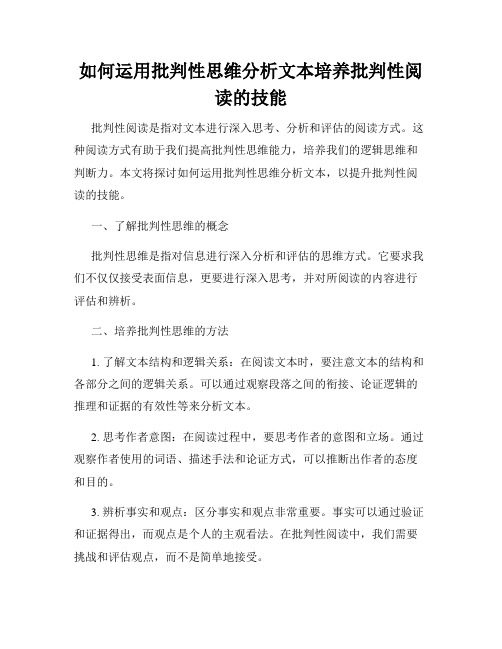 如何运用批判性思维分析文本培养批判性阅读的技能

批判性阅读是指对文本进行深入思考、分析和评估的阅读方式。这种阅读方式有助于我们提高批判性思维能力，培养我们的逻辑思维和判断力。本文将探讨如何运用批判性思维分析文本，以提升批判性阅读的技能。

一、了解批判性思维的概念

批判性思维是指对信息进行深入分析和评估的思维方式。它要求我们不仅仅接受表面信息，更要进行深入思考，并对所阅读的内容进行评估和辨析。

二、培养批判性思维的方法

1. 了解文本结构和逻辑关系：在阅读文本时，要注意文本的结构和各部分之间的逻辑关系。可以通过观察段落之间的衔接、论证逻辑的推理和证据的有效性等来分析文本。

2. 思考作者意图：在阅读过程中，要思考作者的意图和立场。通过观察作者使用的词语、描述手法和论证方式，可以推断出作者的态度和目的。

3. 辨析事实和观点：区分事实和观点非常重要。事实可以通过验证和证据得出，而观点是个人的主观看法。在批判性阅读中，我们需要挑战和评估观点，而不是简单地接受。